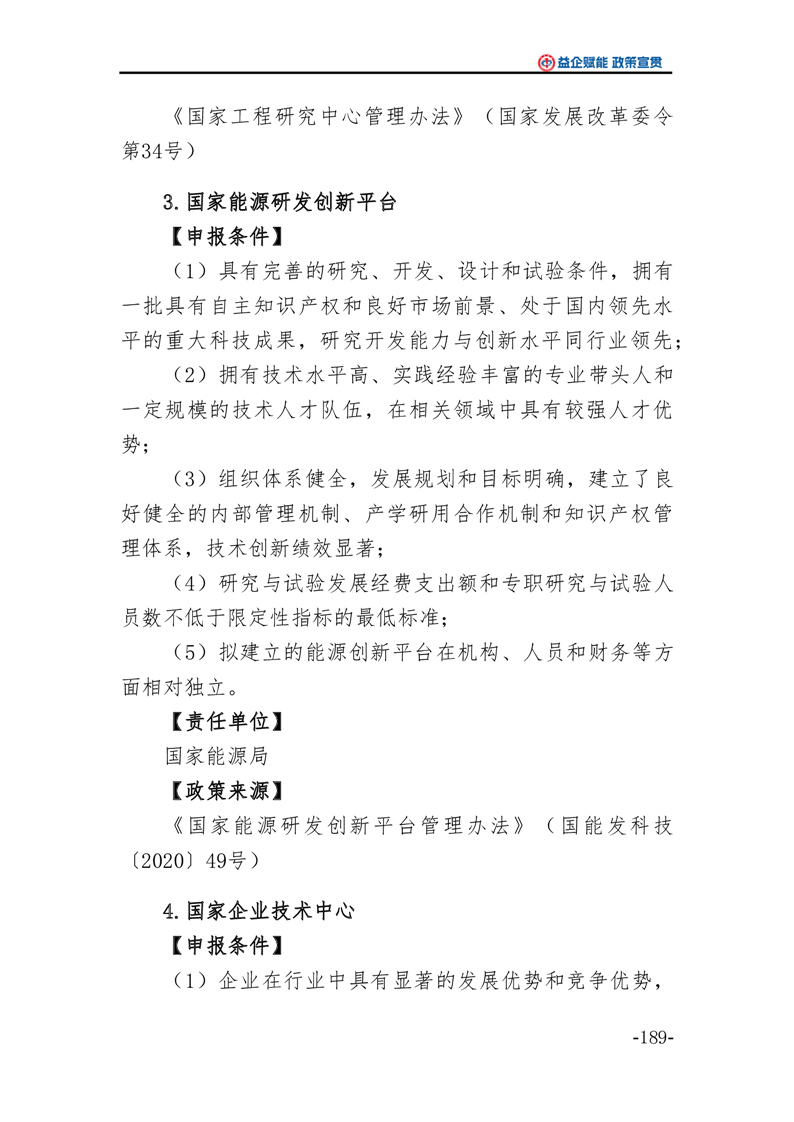 益企赋能 政策宣贯

《国家工程研究中心管理办法》（国家发展改革委令第34号）

3.国家能源研发创新平台

【申报条件】

（1）具有完善的研究、开发、设计和试验条件，拥有一批具有自主知识产权和良好市场前景、处于国内领先水平的重大科技成果，研究开发能力与创新水平同行业领先；

（2）拥有技术水平高、实践经验丰富的专业带头人和一定规模的技术人才队伍，在相关领域中具有较强人才优势；

（3）组织体系健全，发展规划和目标明确，建立了良好健全的内部管理机制、产学研用合作机制和知识产权管理体系，技术创新绩效显著；

（4）研究与试验发展经费支出额和专职研究与试验人员数不低于限定性指标的最低标准；

（5）拟建立的能源创新平台在机构、人员和财务等方面相对独立。

【责任单位】

国家能源局

【政策来源】

《国家能源研发创新平台管理办法》（国能发科技〔2020〕49号）

4.国家企业技术中心

【申报条件】

（1）企业在行业中具有显著的发展优势和竞争优势，

-189-